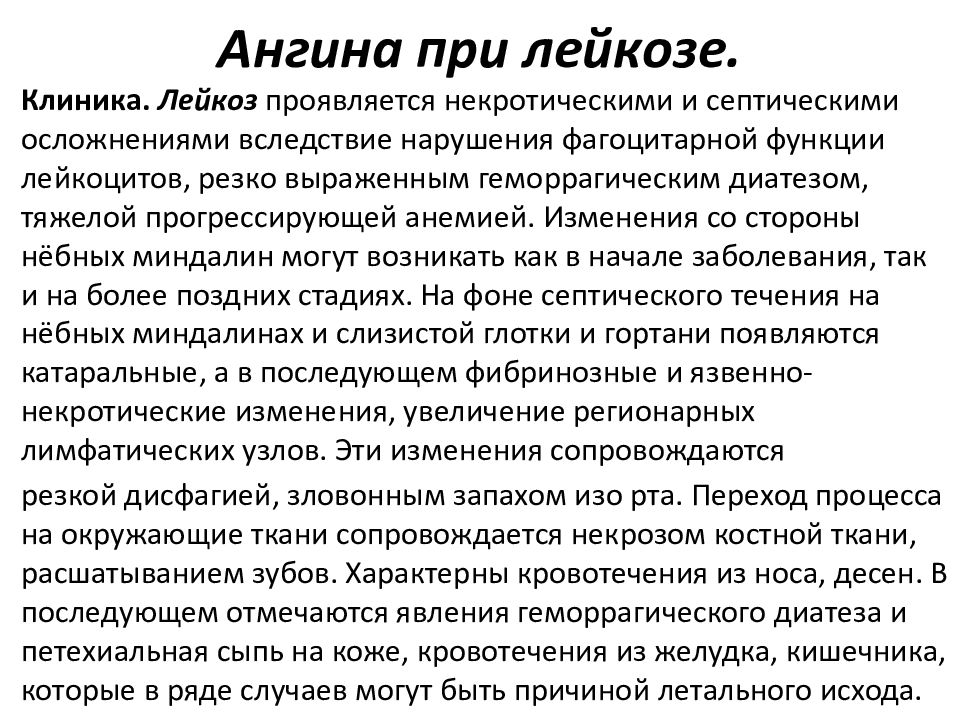 Ангина при лейкозе.

Клиника. Лейкоз проявляется некротическими и септическими осложнениями вследствие нарушения фагоцитарной функции лейкоцитов, резко выраженным геморрагическим диатезом, тяжелой прогрессирующей анемией. Изменения со стороны нёбных миндалин могут возникать как в начале заболевания, так и на более поздних стадиях. На фоне септического течения на нёбных миндалинах и слизистой глотки и гортани появляются катаральные, а в последующем фибринозные и язвенно-некротические изменения, увеличение регионарных лимфатических узлов. Эти изменения сопровождаются

резкой дисфагией, зловонным запахом изо рта. Переход процесса на окружающие ткани сопровождается некрозом костной ткани, расшатыванием зубов. Характерны кровотечения из носа, десен. В последующем отмечаются явления геморрагического диатеза и петехиальная сыпь на коже, кровотечения из желудка, кишечника, которые в ряде случаев могут быть причиной летального исхода.